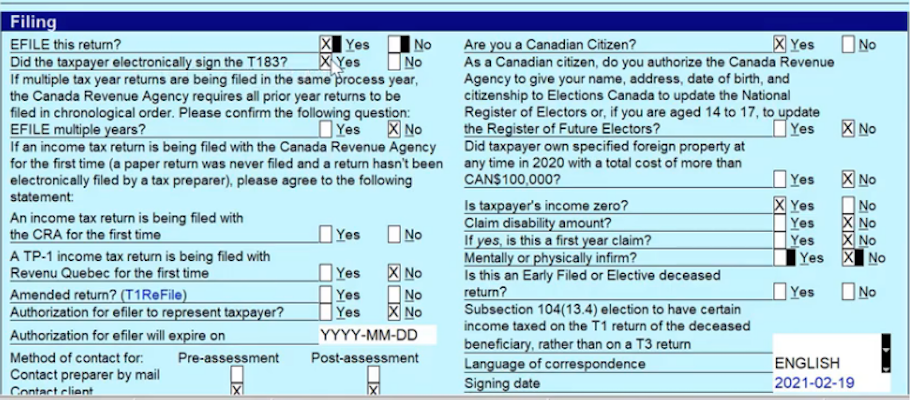 Filing

EFILE this return? X Yes No
Did the taxpayer electronically sign the T183? X Yes No
If multiple tax year returns are being filed in the same process year, the Canada Revenue Agency requires all prior year returns to be filed in chronological order. Please confirm the following question:
EFILE multiple years? Yes X No
If an income tax return is being filed with the Canada Revenue Agency for the first time (a paper return was never filed and a return hasn't been electronically filed by a tax preparer), please agree to the following statement:
An income tax return is being filed with the CRA for the first time Yes No
A TP-1 income tax return is being filed with Revenu Quebec for the first time Yes X No
Amended return? (T1ReFile) Yes No
Authorization for efiler to represent taxpayer? Yes X No
Authorization for efiler will expire on YYYY-MM-DD
Method of contact for: Pre-assessment Post-assessment
Contact preparer by mail
Contact client X X

Are you a Canadian Citizen? X Yes No
As a Canadian citizen, do you authorize the Canada Revenue Agency to give your name, address, date of birth, and citizenship to Elections Canada to update the National Register of Electors or, if you are aged 14 to 17, to update the Register of Future Electors? Yes X No
Did taxpayer own specified foreign property at any time in 2020 with a total cost of more than CAN$100,000? Yes X No
Is taxpayer's income zero? X Yes No
Claim disability amount? Yes X No
If yes, is this a first year claim? Yes X No
Mentally or physically infirm? Yes X No
Is this an Early Filed or Elective deceased return? Yes No
Subsection 104(13.4) election to have certain income taxed on the T1 return of the deceased beneficiary, rather than on a T3 return
Language of correspondence ENGLISH
Signing date 2021-02-19